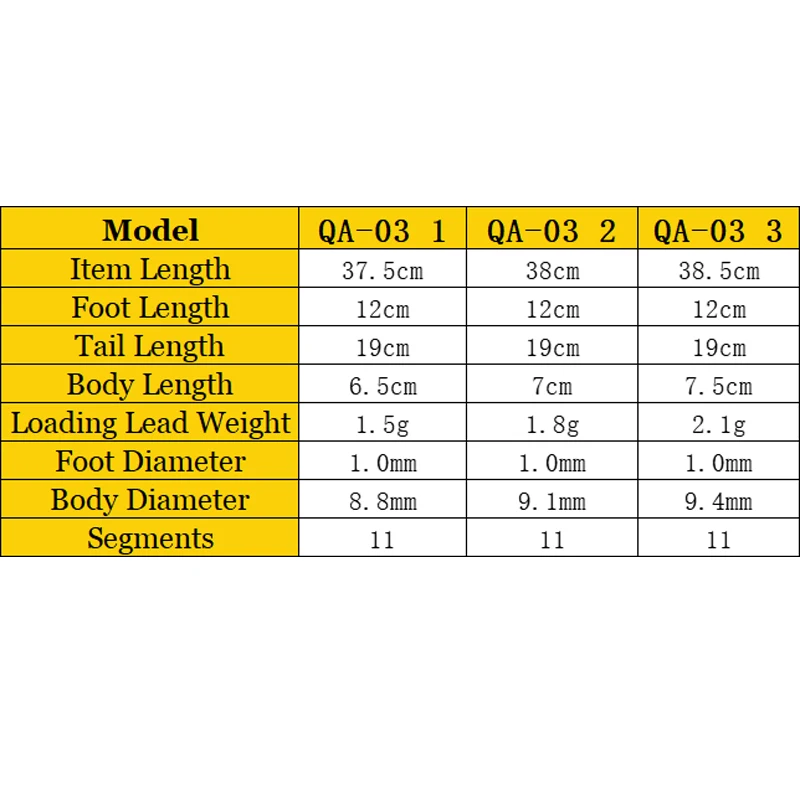 | Model | QA-03 1 | QA-03 2 | QA-03 3 |
|---|---|---|---|
| Item Length | 37.5cm | 38cm | 38.5cm |
| Foot Length | 12cm | 12cm | 12cm |
| Tail Length | 19cm | 19cm | 19cm |
| Body Length | 6.5cm | 7cm | 7.5cm |
| Loading Lead Weight | 1.5g | 1.8g | 2.1g |
| Foot Diameter | 1.0mm | 1.0mm | 1.0mm |
| Body Diameter | 8.8mm | 9.1mm | 9.4mm |
| Segments | 11 | 11 | 11 |